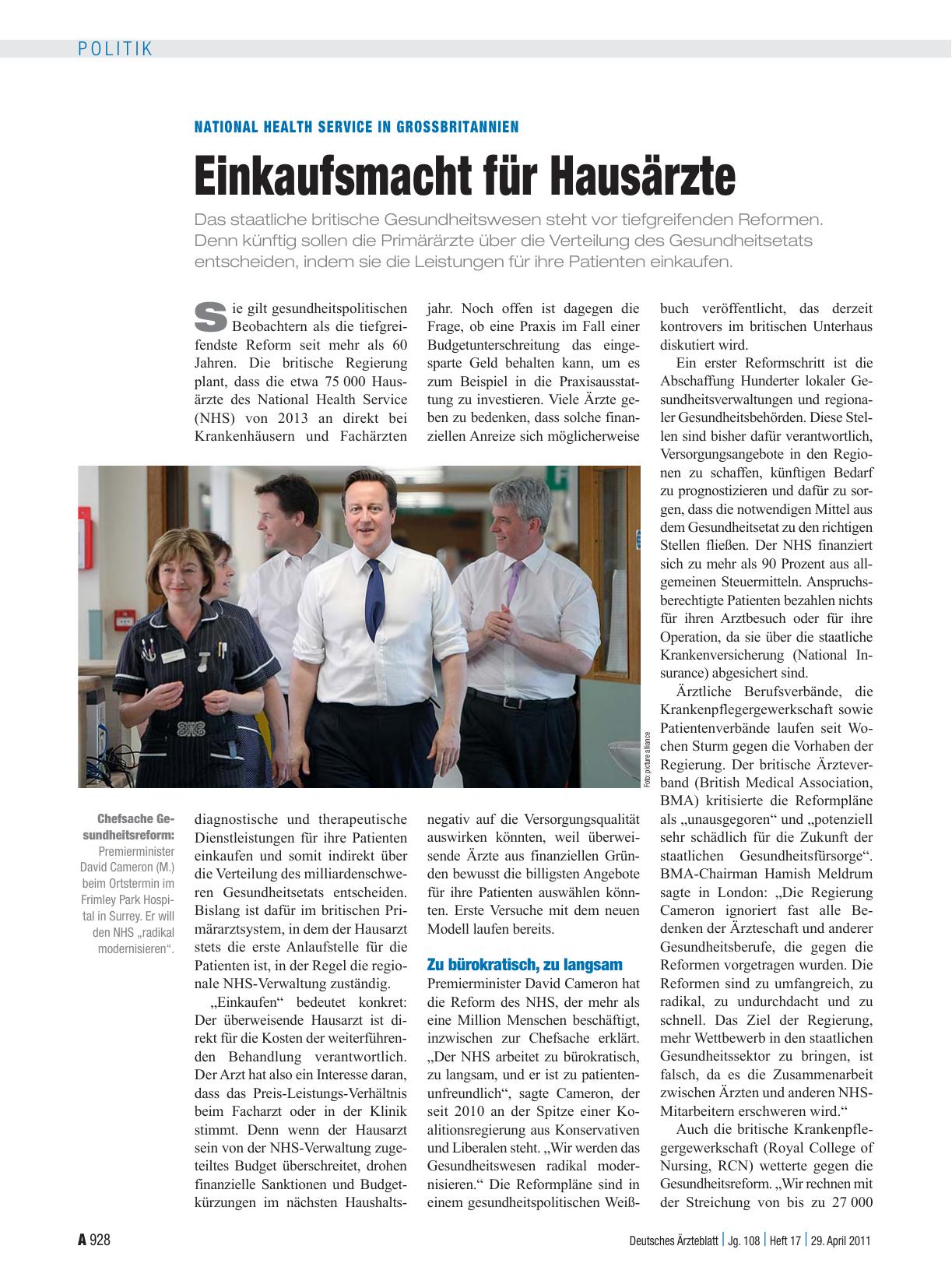 POLITIK

NATIONAL HEALTH SERVICE IN GROSSBRITANNIEN

Einkaufsmacht für Hausärzte

Das staatliche britische Gesundheitswesen steht vor tiefgreifenden Reformen. Denn künftig sollen die Primärärzte über die Verteilung des Gesundheitsetats entscheiden, indem sie die Leistungen für ihre Patienten einkaufen.

Sie gilt gesundheitspolitischen Beobachtern als die tiefgreifendste Reform seit mehr als 60 Jahren. Die britische Regierung plant, dass die etwa 75 000 Hausärzte des National Health Service (NHS) von 2013 an direkt bei Krankenhäusern und Fachärzten diagnostische und therapeutische Dienstleistungen für ihre Patienten einkaufen und somit indirekt über die Verteilung des milliardenschweren Gesundheitsetats entscheiden. Bislang ist dafür im britischen Primärarztsystem, in dem der Hausarzt stets die erste Anlaufstelle für die Patienten ist, in der Regel die regionale NHS-Verwaltung zuständig.

„Einkaufen“ bedeutet konkret: Der überweisende Hausarzt ist direkt für die Kosten der weiterführenden Behandlung verantwortlich. Der Arzt hat also ein Interesse daran, dass das Preis-Leistungs-Verhältnis beim Facharzt oder in der Klinik stimmt. Denn wenn der Hausarzt sein von der NHS-Verwaltung zugeteiltes Budget überschreitet, drohen finanzielle Sanktionen und Budgetkürzungen im nächsten Haushaltsjahr. Noch offen ist dagegen die Frage, ob eine Praxis im Fall einer Budgetunterschreitung das eingesparte Geld behalten kann, um es zum Beispiel in die Praxisausstattung zu investieren. Viele Ärzte geben zu bedenken, dass solche finanziellen Anreize sich möglicherweise negativ auf die Versorgungsqualität auswirken könnten, weil überweisende Ärzte aus finanziellen Gründen bewusst die billigsten Angebote für ihre Patienten auswählen könnten. Erste Versuche mit dem neuen Modell laufen bereits.

Zu bürokratisch, zu langsam

Premierminister David Cameron hat die Reform des NHS, der mehr als eine Million Menschen beschäftigt, inzwischen zur Chefsache erklärt. „Der NHS arbeitet zu bürokratisch, zu langsam, und er ist zu patientenunfreundlich“, sagte Cameron, der seit 2010 an der Spitze einer Koalitionsregierung aus Konservativen und Liberalen steht. „Wir werden das Gesundheitswesen radikal modernisieren.“ Die Reformpläne sind in einem gesundheitspolitischen Weißbuch veröffentlicht, das derzeit kontrovers im britischen Unterhaus diskutiert wird.

Ein erster Reformschritt ist die Abschaffung Hunderter lokaler Gesundheitsverwaltungen und regionaler Gesundheitsbehörden. Diese Stellen sind bisher dafür verantwortlich, Versorgungsangebote in den Regionen zu schaffen, künftigen Bedarf zu prognostizieren und dafür zu sorgen, dass die notwendigen Mittel aus dem Gesundheitsetat zu den richtigen Stellen fließen. Der NHS finanziert sich zu mehr als 90 Prozent aus allgemeinen Steuermitteln. Anspruchsberechtigte Patienten bezahlen nichts für ihren Arztbesuch oder für ihre Operation, da sie über die staatliche Krankenversicherung (National Insurance) abgesichert sind.

Ärztliche Berufsverbände, die Krankenpflegergewerkschaft sowie Patientenverbände laufen seit Wochen Sturm gegen die Vorhaben der Regierung. Der britische Ärzteverband (British Medical Association, BMA) kritisierte die Reformpläne als „unausgegoren“ und „potenziell sehr schädlich für die Zukunft der staatlichen Gesundheitsfürsorge“. BMA-Chairman Hamish Meldrum sagte in London: „Die Regierung Cameron ignoriert fast alle Bedenken der Ärzteschaft und anderer Gesundheitsberufe, die gegen die Reformen vorgetragen wurden. Die Reformen sind zu umfangreich, zu radikal, zu undurchdacht und zu schnell. Das Ziel der Regierung, mehr Wettbewerb in den staatlichen Gesundheitssektor zu bringen, ist falsch, da es die Zusammenarbeit zwischen Ärzten und anderen NHS-Mitarbeitern erschweren wird.“

Auch die britische Krankenpflegergewerkschaft (Royal College of Nursing, RCN) wetterte gegen die Gesundheitsreform. „Wir rechnen mit der Streichung von bis zu 27 000

Foto: picture alliance

Chefsache Gesundheitsreform: Premierminister David Cameron (M.) beim Ortstermin im Frimley Park Hospital in Surrey. Er will den NHS „radikal modernisieren“.

A 928 Deutsches Ärzteblatt | Jg. 108 | Heft 17 | 29. April 2011